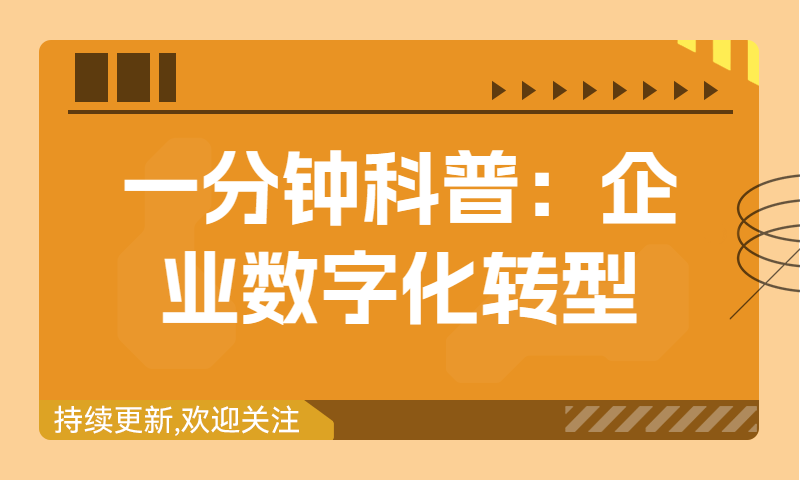 一分钟科普：企业数字化转型

持续更新,欢迎关注